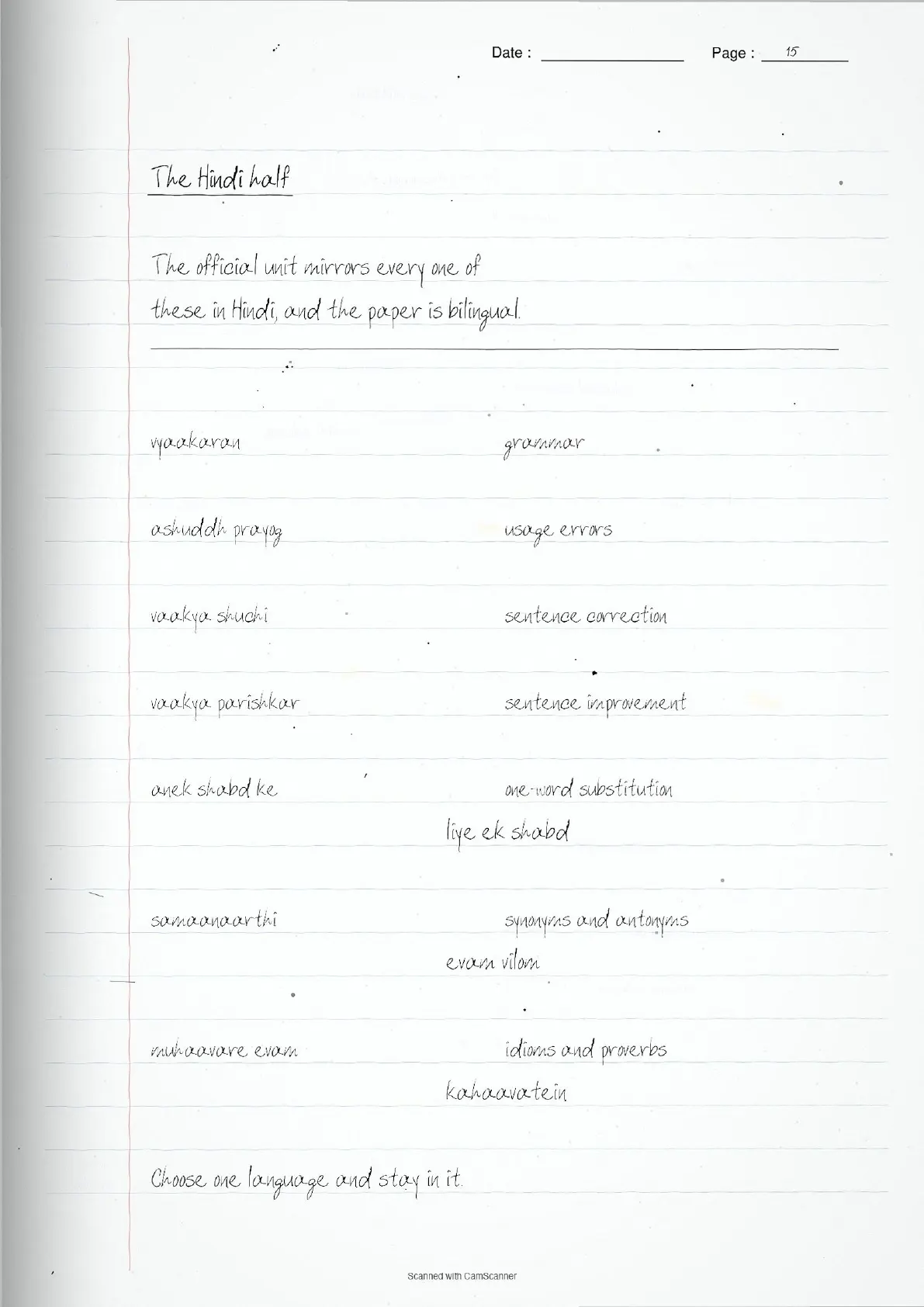 Date : Page : 15

The Hindi half

The official unit mirrors every one of these in Hindi, and the paper is bilingual.

| | |
|---|---|
| vyaakaran | grammar |
| ashuddh prayog | usage errors |
| vaakya shuchi | sentence correction |
| vaakya parishkar | sentence improvement |
| anek shabd ke liye ek shabd | one-word substitution |
| samaanaarthi evam vilom | synonyms and antonyms |
| muhaavare evam kahaavatein | idioms and proverbs |

Choose one language and stay in it.

Scanned with CamScanner